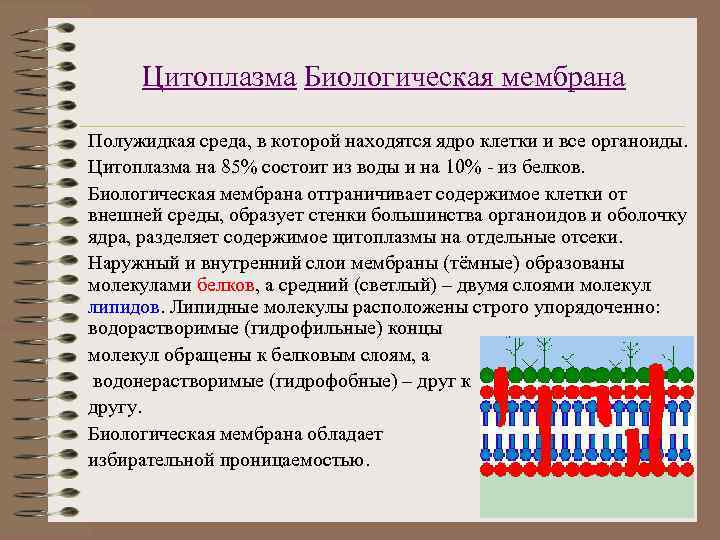 Цитоплазма Биологическая мембрана

Полужидкая среда, в которой находятся ядро клетки и все органоиды.

Цитоплазма на 85% состоит из воды и на 10% - из белков.

Биологическая мембрана отграничивает содержимое клетки от внешней среды, образует стенки большинства органоидов и оболочку ядра, разделяет содержимое цитоплазмы на отдельные отсеки.

Наружный и внутренний слои мембраны (тёмные) образованы молекулами белков, а средний (светлый) – двумя слоями молекул липидов. Липидные молекулы расположены строго упорядоченно: водорастворимые (гидрофильные) концы молекул обращены к белковым слоям, а водонерастворимые (гидрофобные) – друг к другу.

Биологическая мембрана обладает избирательной проницаемостью.